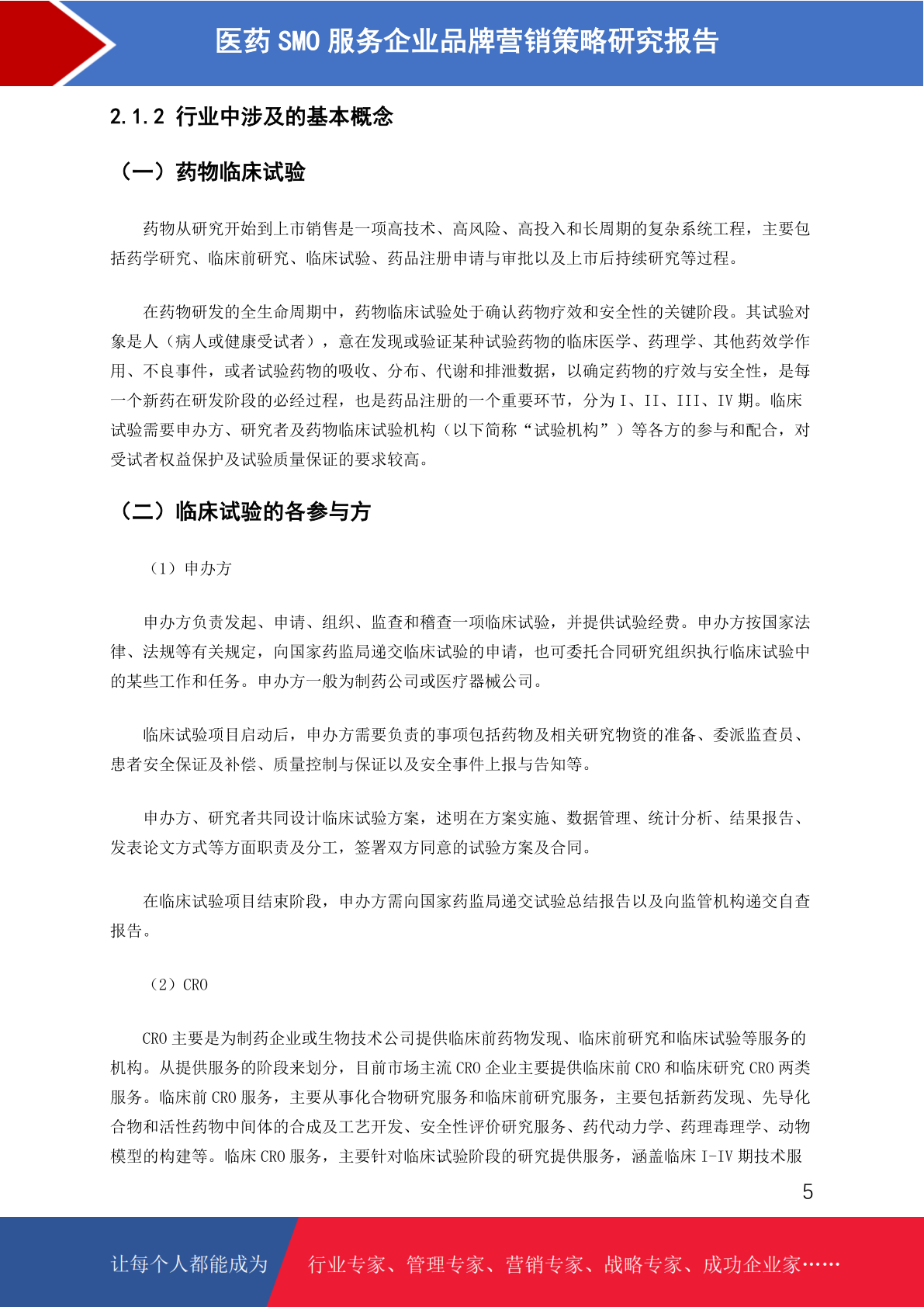 医药 SMO 服务企业品牌营销策略研究报告

2.1.2 行业中涉及的基本概念

（一）药物临床试验

药物从研究开始到上市销售是一项高技术、高风险、高投入和长周期的复杂系统工程，主要包括药学研究、临床前研究、临床试验、药品注册申请与审批以及上市后持续研究等过程。

在药物研发的全生命周期中，药物临床试验处于确认药物疗效和安全性的关键阶段。其试验对象是人（病人或健康受试者），意在发现或验证某种试验药物的临床医学、药理学、其他药效学作用、不良事件，或者试验药物的吸收、分布、代谢和排泄数据，以确定药物的疗效与安全性，是每一个新药在研发阶段的必经过程，也是药品注册的一个重要环节，分为 I、II、III、IV 期。临床试验需要申办方、研究者及药物临床试验机构（以下简称“试验机构”）等各方的参与和配合，对受试者权益保护及试验质量保证的要求较高。

（二）临床试验的各参与方

（1）申办方

申办方负责发起、申请、组织、监查和稽查一项临床试验，并提供试验经费。申办方按国家法律、法规等有关规定，向国家药监局递交临床试验的申请，也可委托合同研究组织执行临床试验中的某些工作和任务。申办方一般为制药公司或医疗器械公司。

临床试验项目启动后，申办方需要负责的事项包括药物及相关研究物资的准备、委派监查员、患者安全保证及补偿、质量控制与保证以及安全事件上报与告知等。

申办方、研究者共同设计临床试验方案，述明在方案实施、数据管理、统计分析、结果报告、发表论文方式等方面职责及分工，签署双方同意的试验方案及合同。

在临床试验项目结束阶段，申办方需向国家药监局递交试验总结报告以及向监管机构递交自查报告。

（2）CRO

CRO 主要是为制药企业或生物技术公司提供临床前药物发现、临床前研究和临床试验等服务的机构。从提供服务的阶段来划分，目前市场主流 CRO 企业主要提供临床前 CRO 和临床研究 CRO 两类服务。临床前 CRO 服务，主要从事化合物研究服务和临床前研究服务，主要包括新药发现、先导化合物和活性药物中间体的合成及工艺开发、安全性评价研究服务、药代动力学、药理毒理学、动物模型的构建等。临床 CRO 服务，主要针对临床试验阶段的研究提供服务，涵盖临床 I-IV 期技术服

5

让每个人都能成为 行业专家、管理专家、营销专家、战略专家、成功企业家……